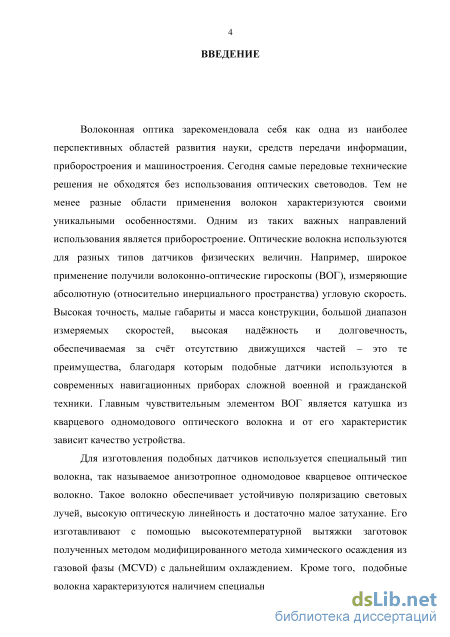 4

ВВЕДЕНИЕ

Волоконная оптика зарекомендовала себя как одна из наиболее перспективных областей развития науки, средств передачи информации, приборостроения и машиностроения. Сегодня самые передовые технические решения не обходятся без использования оптических световодов. Тем не менее разные области применения волокон характеризуются своими уникальными особенностями. Одним из таких важных направлений использования является приборостроение. Оптические волокна используются для разных типов датчиков физических величин. Например, широкое применение получили волоконно-оптические гироскопы (ВОГ), измеряющие абсолютную (относительно инерциального пространства) угловую скорость. Высокая точность, малые габариты и масса конструкции, большой диапазон измеряемых скоростей, высокая надёжность и долговечность, обеспечиваемая за счёт отсутствию движущихся частей – это те преимущества, благодаря которым подобные датчики используются в современных навигационных приборах сложной военной и гражданской техники. Главным чувствительным элементом ВОГ является катушка из кварцевого одномодового оптического волокна и от его характеристик зависит качество устройства.

Для изготовления подобных датчиков используется специальный тип волокна, так называемое анизотропное одномодовое кварцевое оптическое волокно. Такое волокно обеспечивает устойчивую поляризацию световых лучей, высокую оптическую линейность и достаточно малое затухание. Его изготавливают с помощью высокотемпературной вытяжки заготовок полученных методом модифицированного метода химического осаждения из газовой фазы (MCVD) с дальнейшим охлаждением. Кроме того, подобные волокна характеризуются наличием специальн

dsLib.net
библиотека диссертаций